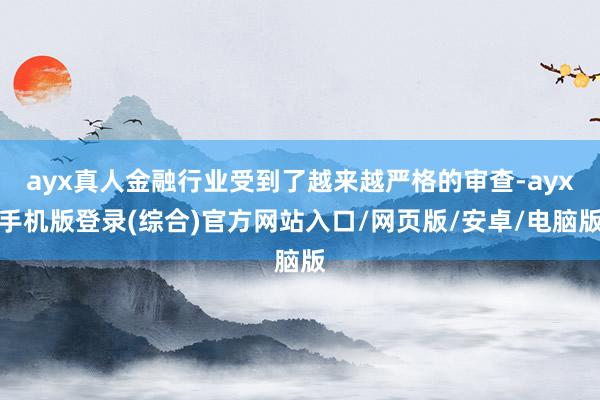 ayx真人金融行业受到了越来越严格的审查-ayx手机版登录(综合)官方网站入口/网页版/安卓/电脑版